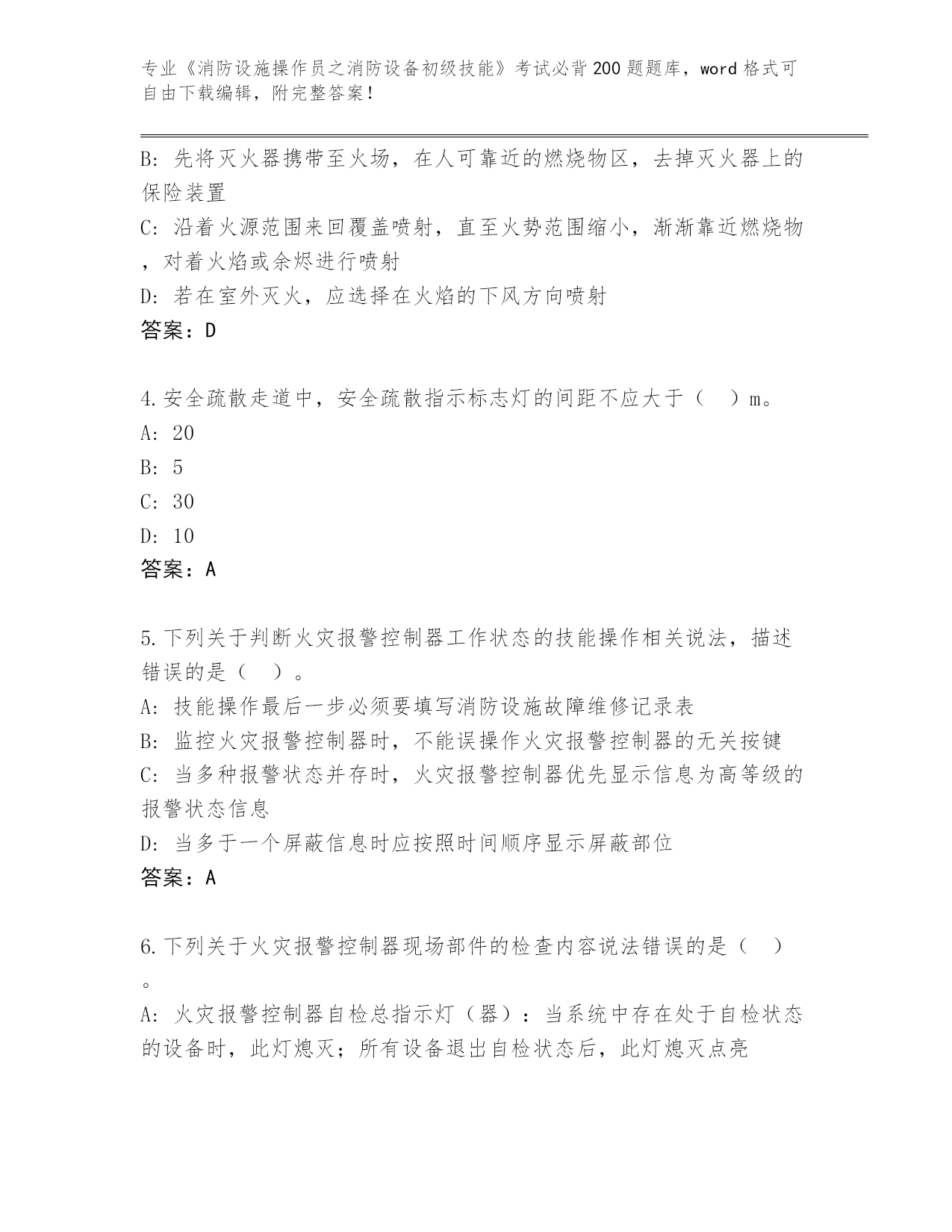 专业《消防设施操作员之消防设备初级技能》考试必背200题题库，word格式可自由下载编辑，附完整答案！

B: 先将灭火器携带至火场，在人可靠近的燃烧物区，去掉灭火器上的保险装置

C: 沿着火源范围来回覆盖喷射，直至火势范围缩小，渐渐靠近燃烧物，对着火焰或余烬进行喷射

D: 若在室外灭火，应选择在火焰的下风方向喷射

答案：D

4.安全疏散走道中，安全疏散指示标志灯的间距不应大于（　）m。

A: 20

B: 5

C: 30

D: 10

答案：A

5.下列关于判断火灾报警控制器工作状态的技能操作相关说法，描述错误的是（　）。

A: 技能操作最后一步必须要填写消防设施故障维修记录表

B: 监控火灾报警控制器时，不能误操作火灾报警控制器的无关按键

C: 当多种报警状态并存时，火灾报警控制器优先显示信息为高等级的报警状态信息

D: 当多于一个屏蔽信息时应按照时间顺序显示屏蔽部位

答案：A

6.下列关于火灾报警控制器现场部件的检查内容说法错误的是（　）。

A: 火灾报警控制器自检总指示灯（器）：当系统中存在处于自检状态的设备时，此灯熄灭；所有设备退出自检状态后，此灯熄灭点亮